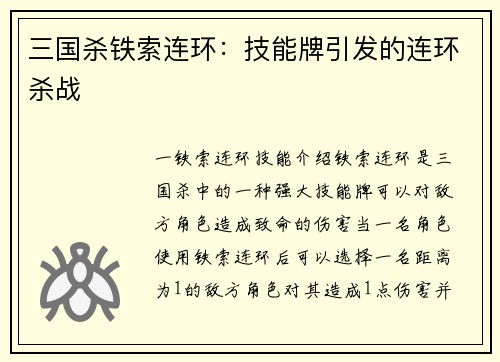 三国杀铁索连环：技能牌引发的连环杀战

一铁索连环技能介绍铁索连环是三国杀中的一种强大技能牌可以对敌方角色造成致命的伤害当一名角色使用铁索连环后可以选择一名距离为1的敌方角色对其造成1点伤害并